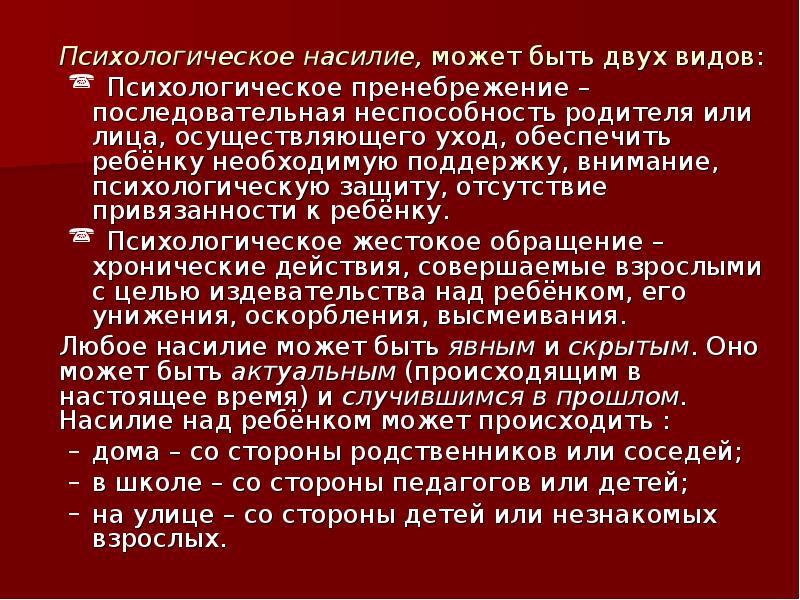 Психологическое насилие, может быть двух видов:
☎ Психологическое пренебрежение – последовательная неспособность родителя или лица, осуществляющего уход, обеспечить ребёнку необходимую поддержку, внимание, психологическую защиту, отсутствие привязанности к ребёнку.
☎ Психологическое жестокое обращение – хронические действия, совершаемые взрослыми с целью издевательства над ребёнком, его унижения, оскорбления, высмеивания.

Любое насилие может быть явным и скрытым. Оно может быть актуальным (происходящим в настоящее время) и случившимся в прошлом.

Насилие над ребёнком может происходить :
– дома – со стороны родственников или соседей;
– в школе – со стороны педагогов или детей;
– на улице – со стороны детей или незнакомых взрослых.